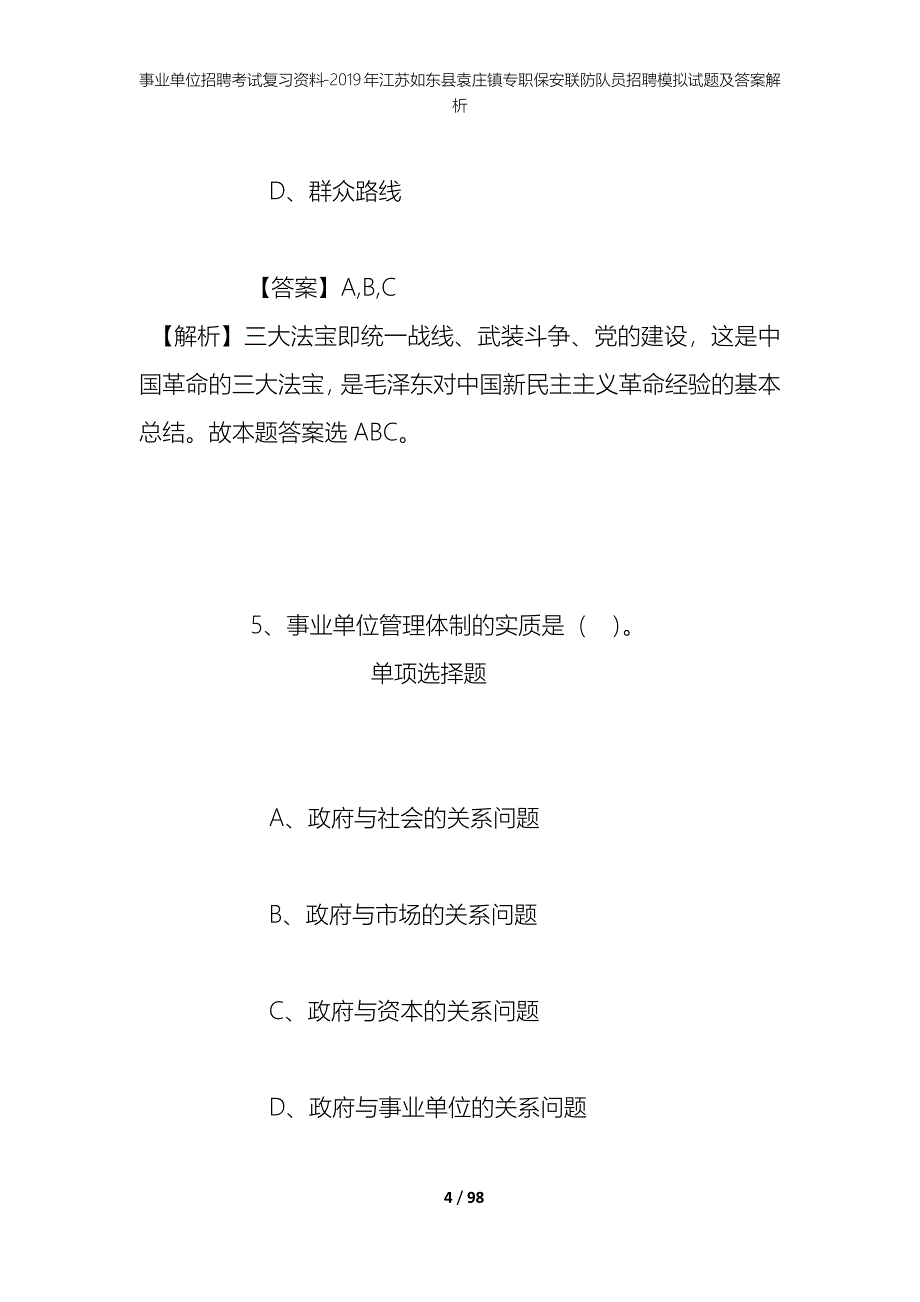 事业单位招聘考试复习资料-2019年江苏如东县袁庄镇专职保安联防队员招聘模拟试题及答案解析

D、群众路线

【答案】A,B,C

【解析】三大法宝即统一战线、武装斗争、党的建设，这是中国革命的三大法宝，是毛泽东对中国新民主主义革命经验的基本总结。故本题答案选 ABC。

5、事业单位管理体制的实质是（ ）。

单项选择题

A、政府与社会的关系问题

B、政府与市场的关系问题

C、政府与资本的关系问题

D、政府与事业单位的关系问题

4 / 98